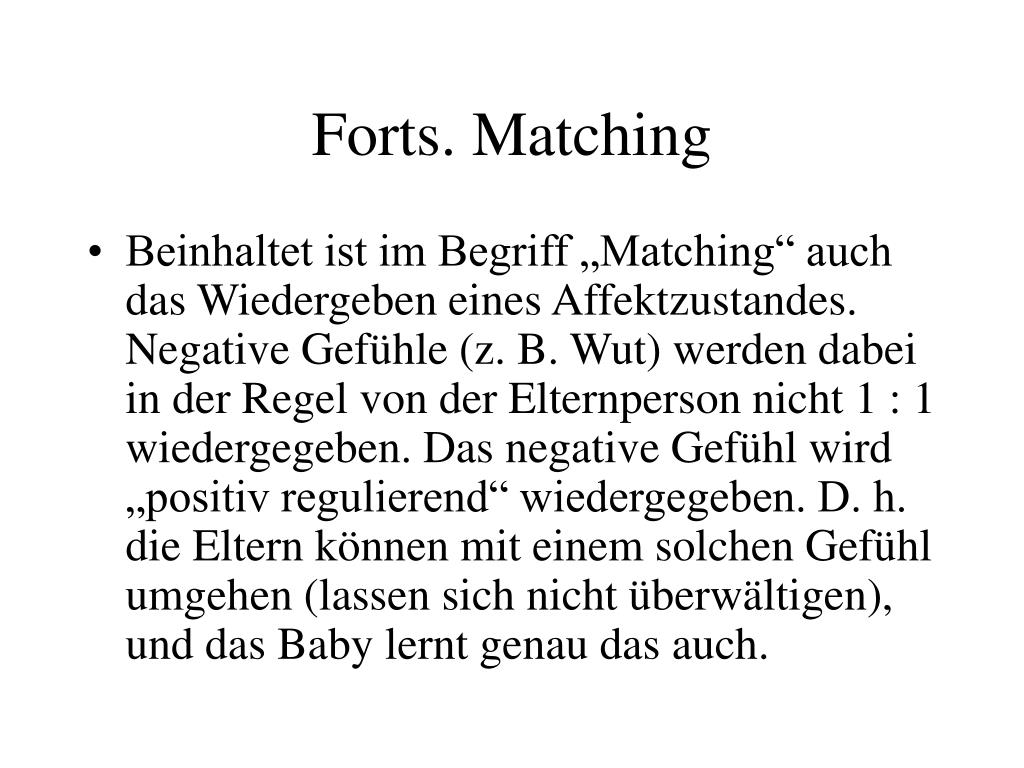 Forts. Matching

• Beinhaltet ist im Begriff „Matching“ auch das Wiedergeben eines Affektzustandes. Negative Gefühle (z. B. Wut) werden dabei in der Regel von der Elternperson nicht 1 : 1 wiedergegeben. Das negative Gefühl wird „positiv regulierend“ wiedergegeben. D. h. die Eltern können mit einem solchen Gefühl umgehen (lassen sich nicht überwältigen), und das Baby lernt genau das auch.